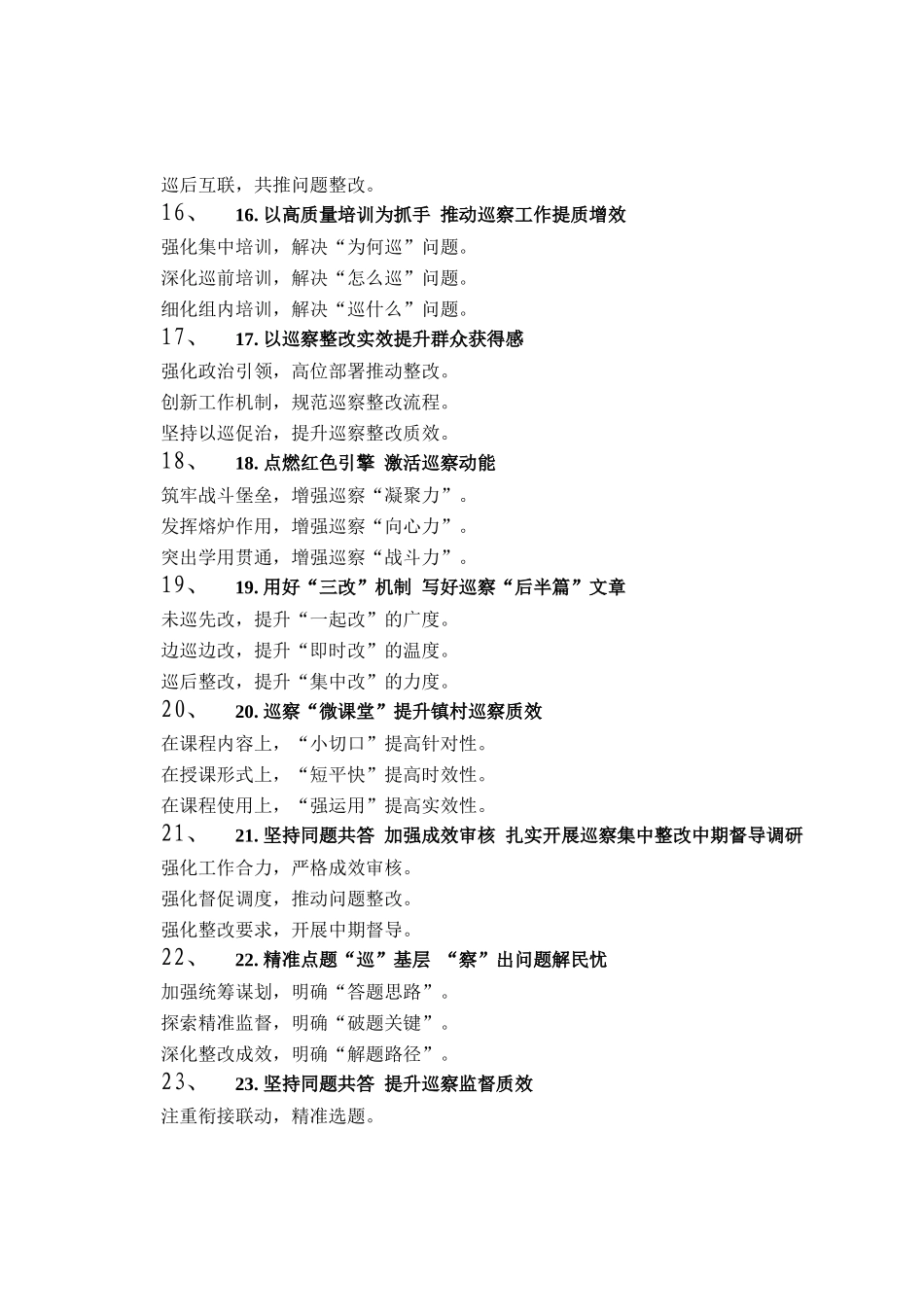 巡后互联，共推问题整改。

16、　16. 以高质量培训为抓手 推动巡察工作提质增效

强化集中培训，解决“为何巡”问题。

深化巡前培训，解决“怎么巡”问题。

细化组内培训，解决“巡什么”问题。

17、　17. 以巡察整改实效提升群众获得感

强化政治引领，高位部署推动整改。

创新工作机制，规范巡察整改流程。

坚持以巡促治，提升巡察整改质效。

18、　18. 点燃红色引擎 激活巡察动能

筑牢战斗堡垒，增强巡察“凝聚力”。

发挥熔炉作用，增强巡察“向心力”。

突出学用贯通，增强巡察“战斗力”。

19、　19. 用好“三改”机制 写好巡察“后半篇”文章

未巡先改，提升“一起改”的广度。

边巡边改，提升“即时改”的温度。

巡后整改，提升“集中改”的力度。

20、　20. 巡察“微课堂”提升镇村巡察质效

在课程内容上，“小切口”提高针对性。

在授课形式上，“短平快”提高时效性。

在课程使用上，“强运用”提高实效性。

21、　21. 坚持同题共答 加强成效审核 扎实开展巡察集中整改中期督导调研

强化工作合力，严格成效审核。

强化督促调度，推动问题整改。

强化整改要求，开展中期督导。

22、　22. 精准点题“巡”基层 “察”出问题解民忧

加强统筹谋划，明确“答题思路”。

探索精准监督，明确“破题关键”。

深化整改成效，明确“解题路径”。

23、　23. 坚持同题共答 提升巡察监督质效

注重衔接联动，精准选题。